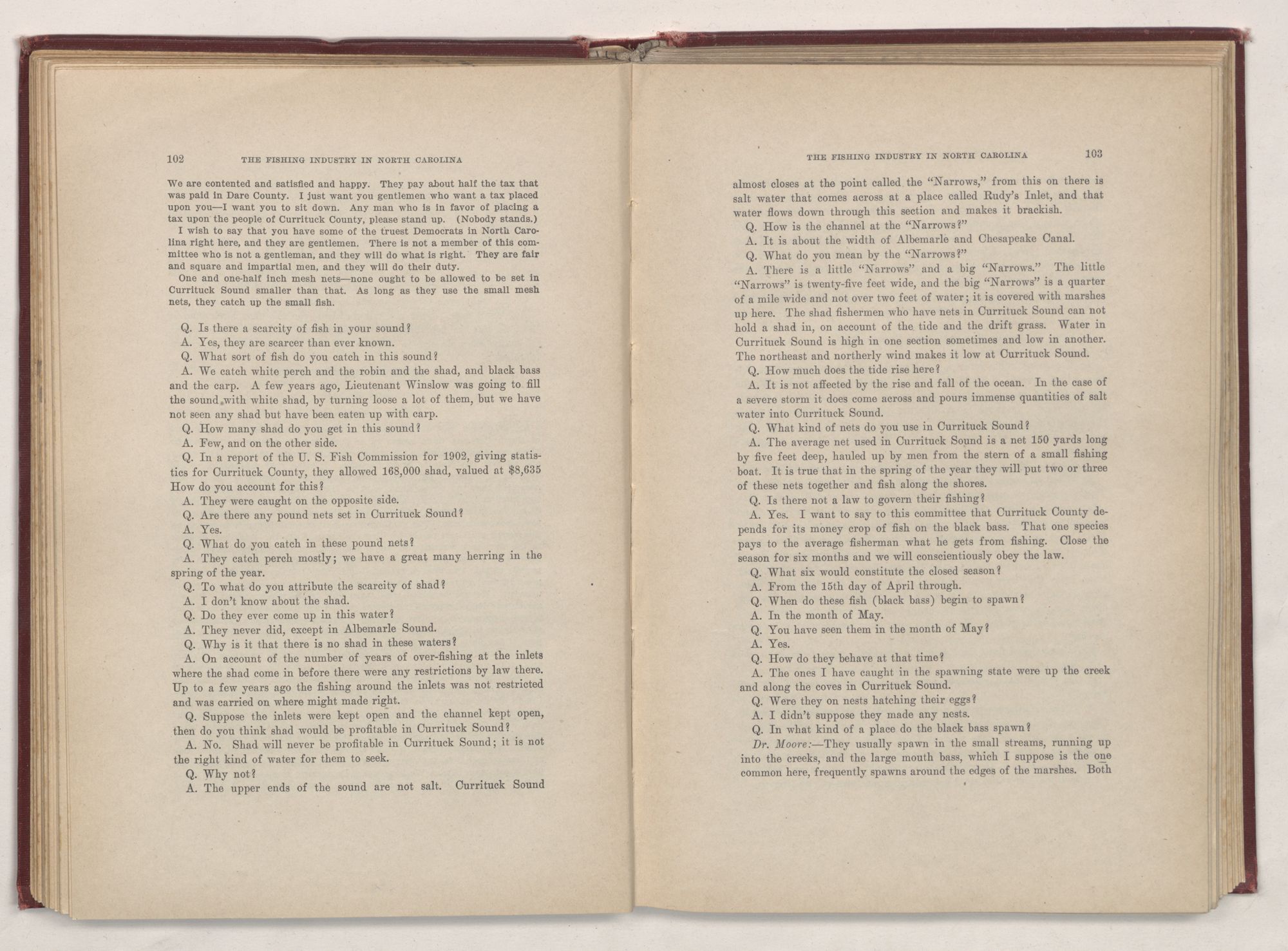 102 THE FISHING INDUSTRY IN NORTH CAROLINA

We are contented and satisfied and happy. They pay about half the tax that was paid in Dare County. I just want you gentlemen who want a tax placed upon you—I want you to sit down. Any man who is in favor of placing a tax upon the people of Currituck County, please stand up. (Nobody stands.)

I wish to say that you have some of the truest Democrats in North Carolina right here, and they are gentlemen. There is not a member of this committee who is not a gentleman, and they will do what is right. They are fair and square and impartial men, and they will do their duty.

One and one-half inch mesh nets—none ought to be allowed to be set in Currituck Sound smaller than that. As long as they use the small mesh nets, they catch up the small fish.

Q. Is there a scarcity of fish in your sound?

A. Yes, they are scarcer than ever known.

Q. What sort of fish do you catch in this sound?

A. We catch white perch and the robin and the shad, and black bass and the carp. A few years ago, Lieutenant Winslow was going to fill the sound with white shad, by turning loose a lot of them, but we have not seen any shad but have been eaten up with carp.

Q. How many shad do you get in this sound?

A. Few, and on the other side.

Q. In a report of the U. S. Fish Commission for 1902, giving statistics for Currituck County, they allowed 168,000 shad, valued at $8,635 How do you account for this?

A. They were caught on the opposite side.

Q. Are there any pound nets set in Currituck Sound?

A. Yes.

Q. What do you catch in these pound nets?

A. They catch perch mostly; we have a great many herring in the spring of the year.

Q. To what do you attribute the scarcity of shad?

A. I don't know about the shad.

Q. Do they ever come up in this water?

A. They never did, except in Albemarle Sound.

Q. Why is it that there is no shad in these waters?

A. On account of the number of years of over-fishing at the inlets where the shad come in before there were any restrictions by law there. Up to a few years ago the fishing around the inlets was not restricted and was carried on where might made right.

Q. Suppose the inlets were kept open and the channel kept open, then do you think shad would be profitable in Currituck Sound?

A. No. Shad will never be profitable in Currituck Sound; it is not the right kind of water for them to seek.

Q. Why not?

A. The upper ends of the sound are not salt. Currituck Sound

THE FISHING INDUSTRY IN NORTH CAROLINA 103

almost closes at the point called the "Narrows," from this on there is salt water that comes across at a place called Rudy's Inlet, and that water flows down through this section and makes it brackish.

Q. How is the channel at the "Narrows?"

A. It is about the width of Albemarle and Chesapeake Canal.

Q. What do you mean by the "Narrows?"

A. There is a little "Narrows" and a big "Narrows." The little "Narrows" is twenty-five feet wide, and the big "Narrows" is a quarter of a mile wide and not over two feet of water; it is covered with marshes up here. The shad fishermen who have nets in Currituck Sound can not hold a shad in, on account of the tide and the drift grass. Water in Currituck Sound is high in one section sometimes and low in another. The northeast and northerly wind makes it low at Currituck Sound.

Q. How much does the tide rise here?

A. It is not affected by the rise and fall of the ocean. In the case of a severe storm it does come across and pours immense quantities of salt water into Currituck Sound.

Q. What kind of nets do you use in Currituck Sound?

A. The average net used in Currituck Sound is a net 150 yards long by five feet deep, hauled up by men from the stern of a small fishing boat. It is true that in the spring of the year they will put two or three of these nets together and fish along the shores.

Q. Is there not a law to govern their fishing?

A. Yes. I want to say to this committee that Currituck County depends for its money crop of fish on the black bass. That one species pays to the average fisherman what he gets from fishing. Close the season for six months and we will conscientiously obey the law.

Q. What six would constitute the closed season?

A. From the 15th day of April through.

Q. When do these fish (black bass) begin to spawn?

A. In the month of May.

Q. You have seen them in the month of May?

A. Yes.

Q. How do they behave at that time?

A. The ones I have caught in the spawning state were up the creek and along the coves in Currituck Sound.

Q. Were they on nests hatching their eggs?

A. I didn't suppose they made any nests.

Q. In what kind of a place do the black bass spawn?

Dr. Moore:—They usually spawn in the small streams, running up into the creeks, and the large mouth bass, which I suppose is the one common here, frequently spawns around the edges of the marshes. Both